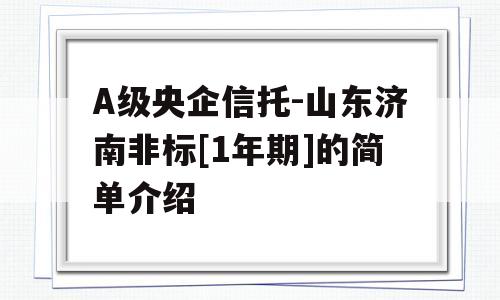 A级央企信托-山东济南非标[1年期]的简单介绍